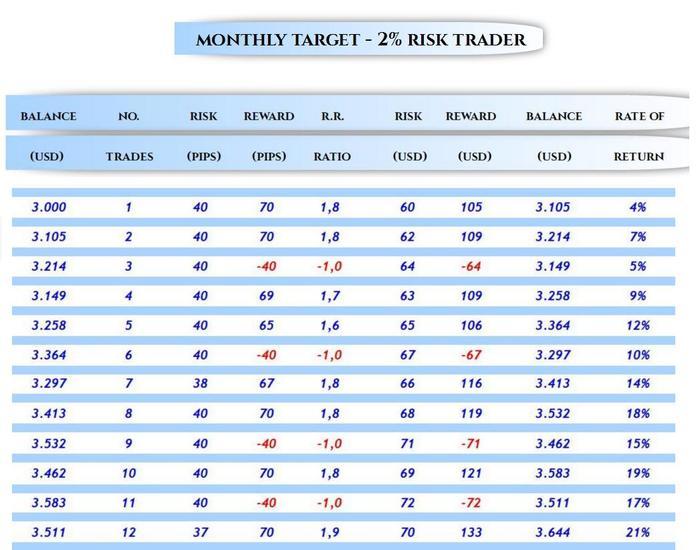 MONTHLY TARGET - 2% RISK TRADER

| BALANCE (USD) | NO. TRADES | RISK (PIPS) | REWARD (PIPS) | R.R. RATIO | RISK (USD) | REWARD (USD) | BALANCE (USD) | RATE OF RETURN |
|---|---|---|---|---|---|---|---|---|
| 3.000 | 1 | 40 | 70 | 1,8 | 60 | 105 | 3.105 | 4% |
| 3.105 | 2 | 40 | 70 | 1,8 | 62 | 109 | 3.214 | 7% |
| 3.214 | 3 | 40 | -40 | -1,0 | 64 | -64 | 3.149 | 5% |
| 3.149 | 4 | 40 | 69 | 1,7 | 63 | 109 | 3.258 | 9% |
| 3.258 | 5 | 40 | 65 | 1,6 | 65 | 106 | 3.364 | 12% |
| 3.364 | 6 | 40 | -40 | -1,0 | 67 | -67 | 3.297 | 10% |
| 3.297 | 7 | 38 | 67 | 1,8 | 66 | 116 | 3.413 | 14% |
| 3.413 | 8 | 40 | 70 | 1,8 | 68 | 119 | 3.532 | 18% |
| 3.532 | 9 | 40 | -40 | -1,0 | 71 | -71 | 3.462 | 15% |
| 3.462 | 10 | 40 | 70 | 1,8 | 69 | 121 | 3.583 | 19% |
| 3.583 | 11 | 40 | -40 | -1,0 | 72 | -72 | 3.511 | 17% |
| 3.511 | 12 | 37 | 70 | 1,9 | 70 | 133 | 3.644 | 21% |